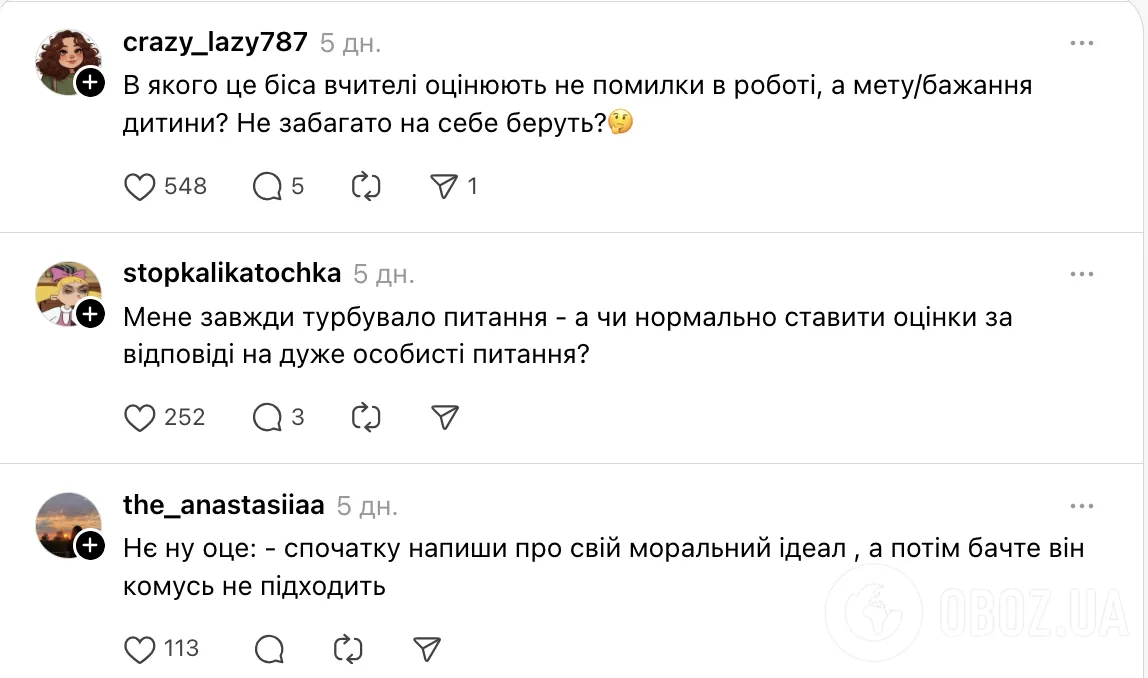 crazy_lazy787 5 дн.

В якого це біса вчителі оцінюють не помилки в роботі, а мету/бажання дитини? Не забагато на себе беруть?🤔

548 5 1

stopkalikatochka 5 дн.

Мене завжди турбувало питання - а чи нормально ставити оцінки за відповіді на дуже особисті питання?

252 3

the_anastasiiaa 5 дн.

Нє ну оце: - спочатку напиши про свій моральний ідеал , а потім бачте він комусь не підходить

113

OBOZ.UA